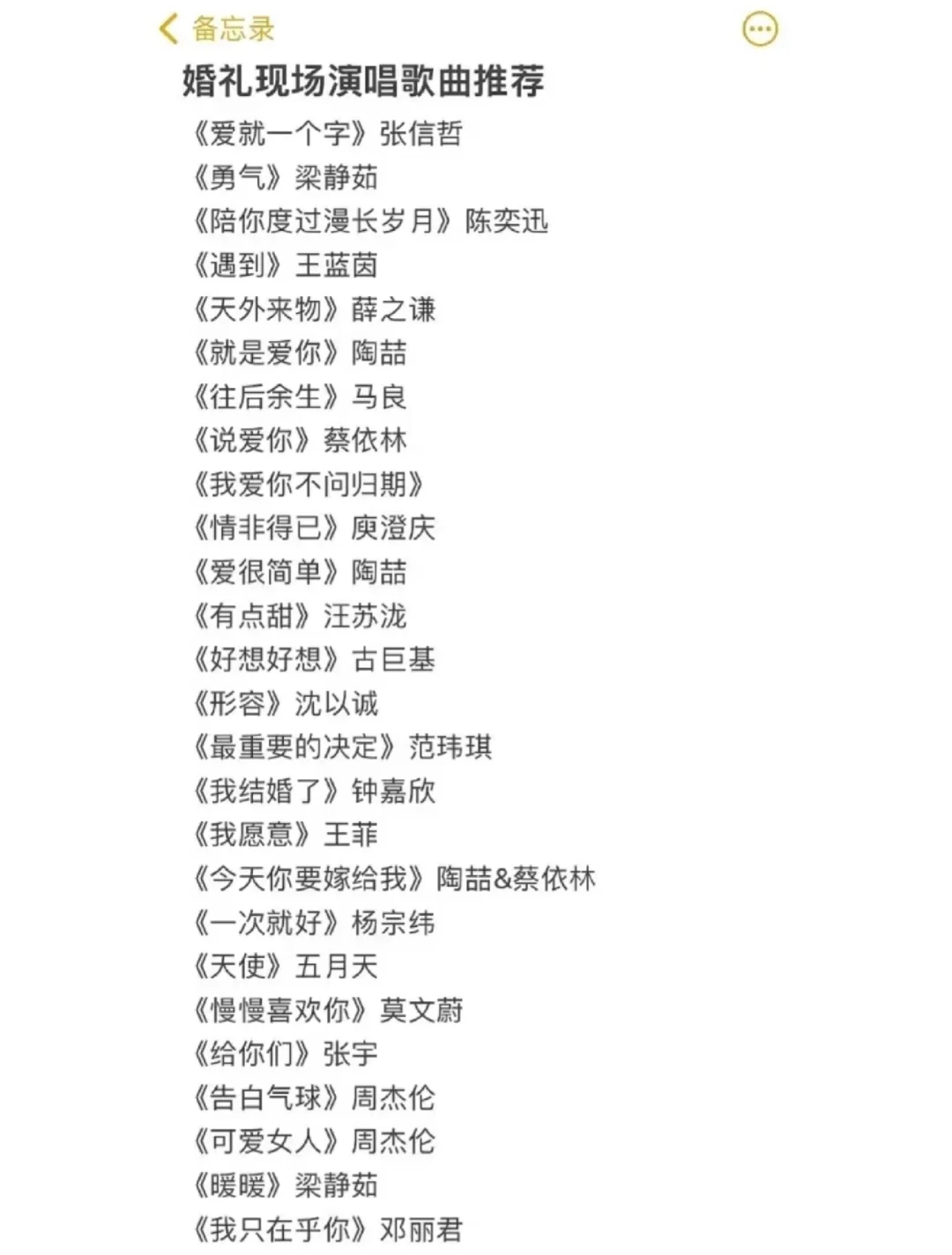 备忘录

婚礼现场演唱歌曲推荐

《爱就一个字》张信哲
《勇气》梁静茹
《陪你度过漫长岁月》陈奕迅
《遇到》王蓝茵
《天外来物》薛之谦
《就是爱你》陶喆
《往后余生》马良
《说爱你》蔡依林
《我爱你不问归期》
《情非得已》庾澄庆
《爱很简单》陶喆
《有点甜》汪苏泷
《好想好想》古巨基
《形容》沈以诚
《最重要的决定》范玮琪
《我结婚了》钟嘉欣
《我愿意》王菲
《今天你要嫁给我》陶喆&蔡依林
《一次就好》杨宗纬
《天使》五月天
《慢慢喜欢你》莫文蔚
《给你们》张宇
《告白气球》周杰伦
《可爱女人》周杰伦
《暖暖》梁静茹
《我只在乎你》邓丽君